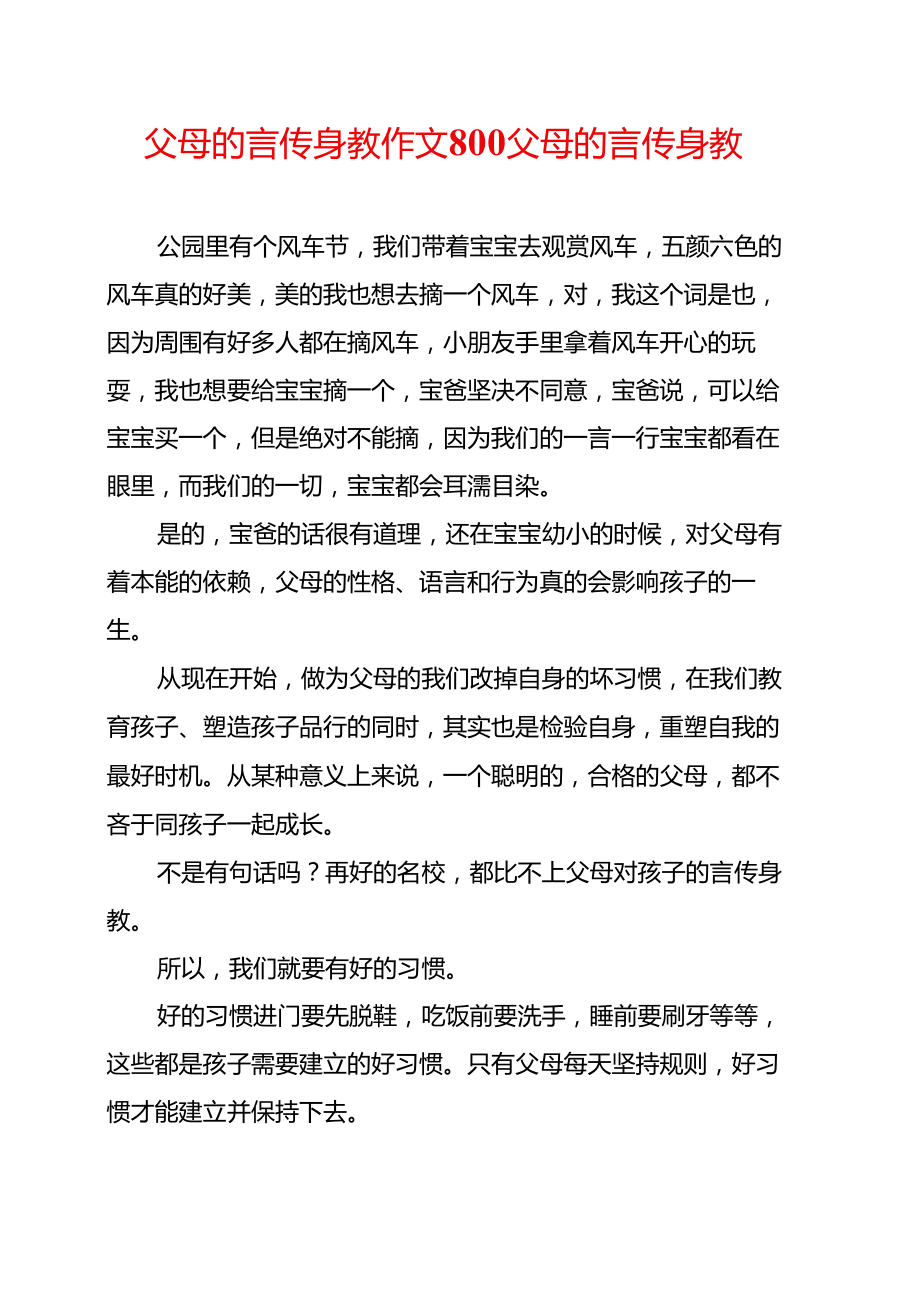 父母的言传身教作文800父母的言传身教

公园里有个风车节，我们带着宝宝去观赏风车，五颜六色的风车真的好美，美的我也想去摘一个风车，对，我这个词是也，因为周围有好多人都在摘风车，小朋友手里拿着风车开心的玩耍，我也想要给宝宝摘一个，宝爸坚决不同意，宝爸说，可以给宝宝买一个，但是绝对不能摘，因为我们的一言一行宝宝都看在眼里，而我们的一切，宝宝都会耳濡目染。

是的，宝爸的话很有道理，还在宝宝幼小的时候，对父母有着本能的依赖，父母的性格、语言和行为真的会影响孩子的一生。

从现在开始，做为父母的我们改掉自身的坏习惯，在我们教育孩子、塑造孩子品行的同时，其实也是检验自身，重塑自我的最好时机。从某种意义上来说，一个聪明的，合格的父母，都不吝于同孩子一起成长。

不是有句话吗？再好的名校，都比不上父母对孩子的言传身教。

所以，我们就要有好的习惯。

好的习惯进门要先脱鞋，吃饭前要洗手，睡前要刷牙等等，这些都是孩子需要建立的好习惯。只有父母每天坚持规则，好习惯才能建立并保持下去。